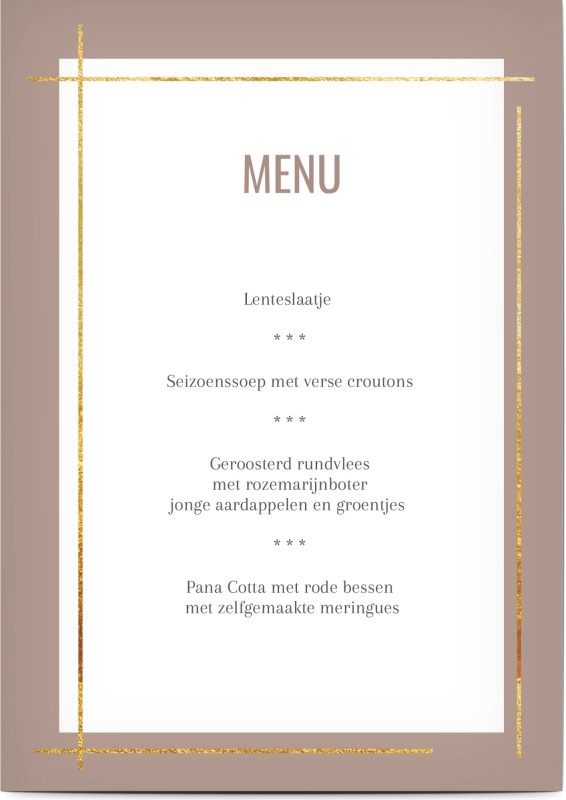 MENU

Lenteslaatje

* * *

Seizoenssoep met verse croutons

* * *

Geroosterd rundvlees
met rozemarijnboter
jonge aardappelen en groentjes

* * *

Pana Cotta met rode bessen
met zelfgemaakte meringues